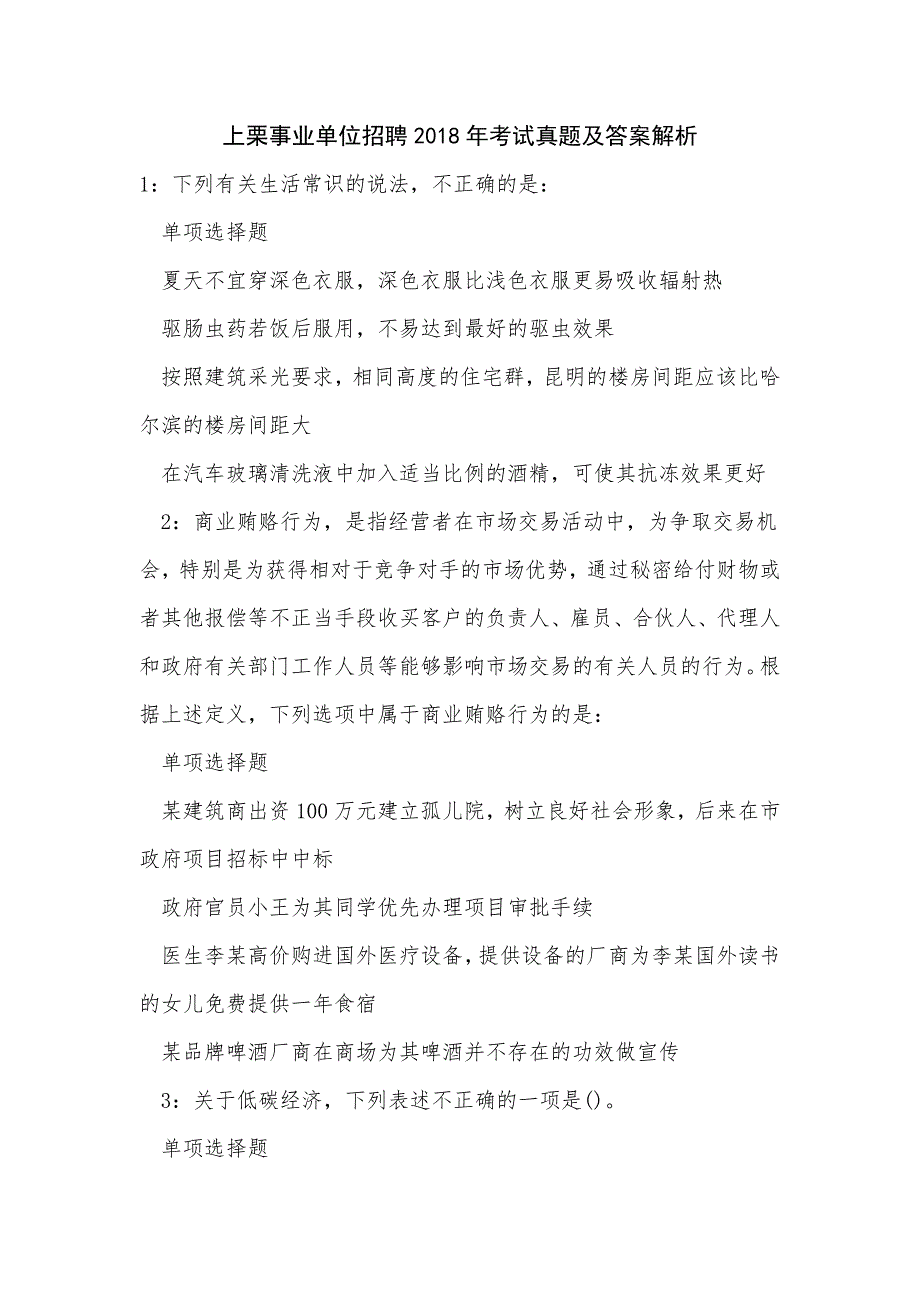 上栗事业单位招聘2018年考试真题及答案解析

1：下列有关生活常识的说法，不正确的是：

单项选择题

夏天不宜穿深色衣服，深色衣服比浅色衣服更易吸收辐射热

驱肠虫药若饭后服用，不易达到最好的驱虫效果

按照建筑采光要求，相同高度的住宅群，昆明的楼房间距应该比哈尔滨的楼房间距大

在汽车玻璃清洗液中加入适当比例的酒精，可使其抗冻效果更好

2：商业贿赂行为，是指经营者在市场交易活动中，为争取交易机会，特别是为获得相对于竞争对手的市场优势，通过秘密给付财物或者其他报偿等不正当手段收买客户的负责人、雇员、合伙人、代理人和政府有关部门工作人员等能够影响市场交易的有关人员的行为。根据上述定义，下列选项中属于商业贿赂行为的是：

单项选择题

某建筑商出资100万元建立孤儿院，树立良好社会形象，后来在市政府项目招标中中标

政府官员小王为其同学优先办理项目审批手续

医生李某高价购进国外医疗设备，提供设备的厂商为李某国外读书的女儿免费提供一年食宿

某品牌啤酒厂商在商场为其啤酒并不存在的功效做宣传

3：关于低碳经济，下列表述不正确的一项是()。

单项选择题